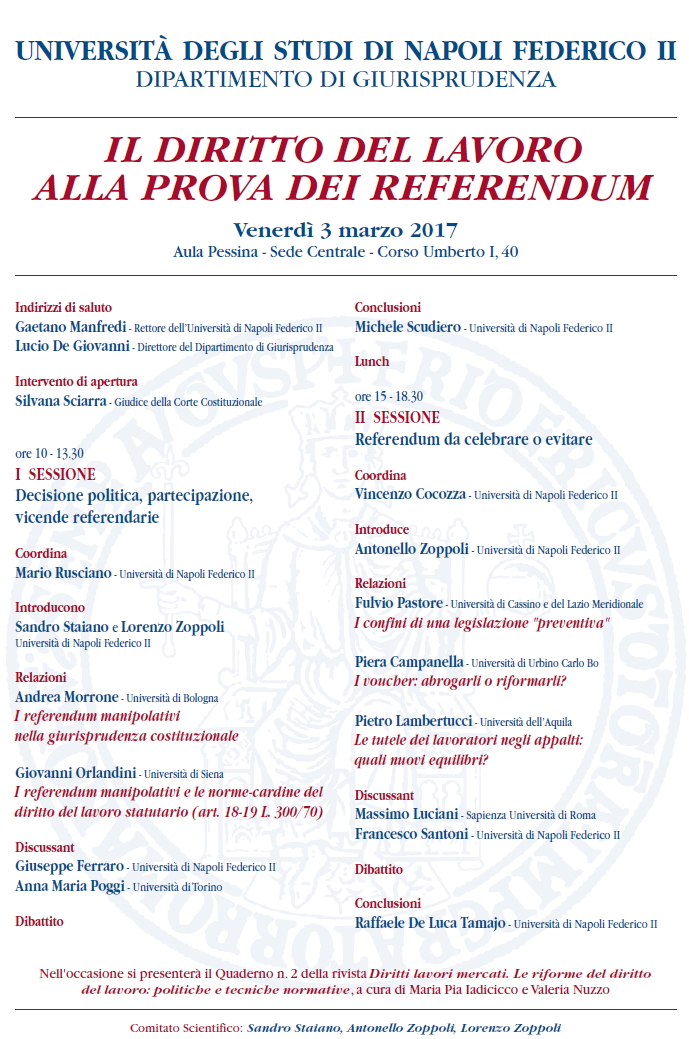 UNIVERSITÀ DEGLI STUDI DI NAPOLI FEDERICO II
DIPARTIMENTO DI GIURISPRUDENZA

IL DIRITTO DEL LAVORO ALLA PROVA DEI REFERENDUM

Venerdì 3 marzo 2017
Aula Pessina - Sede Centrale - Corso Umberto I, 40

Indirizzi di saluto
Gaetano Manfredi - Rettore dell'Università di Napoli Federico II
Lucio De Giovanni - Direttore del Dipartimento di Giurisprudenza

Intervento di apertura
Silvana Sciarra - Giudice della Corte Costituzionale

ore 10 - 13.30
I SESSIONE
Decisione politica, partecipazione, vicende referendarie

Coordina
Mario Rusciano - Università di Napoli Federico II

Introducono
Sandro Staiano e Lorenzo Zoppoli
Università di Napoli Federico II

Relazioni
Andrea Morrone - Università di Bologna
I referendum manipolativi nella giurisprudenza costituzionale

Giovanni Orlandini - Università di Siena
I referendum manipolativi e le norme-cardine del diritto del lavoro statutario (art. 18-19 L. 300/70)

Discussant
Giuseppe Ferraro - Università di Napoli Federico II
Anna Maria Poggi - Università di Torino

Dibattito

Conclusioni
Michele Scudiero - Università di Napoli Federico II

Lunch

ore 15 - 18.30
II SESSIONE
Referendum da celebrare o evitare

Coordina
Vincenzo Cocozza - Università di Napoli Federico II

Introduce
Antonello Zoppoli - Università di Napoli Federico II

Relazioni
Fulvio Pastore - Università di Cassino e del Lazio Meridionale
I confini di una legislazione "preventiva"

Piera Campanella - Università di Urbino Carlo Bo
I voucher: abrogarli o riformarli?

Pietro Lambertucci - Università dell'Aquila
Le tutele dei lavoratori negli appalti: quali nuovi equilibri?

Discussant
Massimo Luciani - Sapienza Università di Roma
Francesco Santoni - Università di Napoli Federico II

Dibattito

Conclusioni
Raffaele De Luca Tamajo - Università di Napoli Federico II

Nell'occasione si presenterà il Quaderno n. 2 della rivista Diritti lavori mercati. Le riforme del diritto del lavoro: politiche e tecniche normative, a cura di Maria Pia Iadicicco e Valeria Nuzzo

Comitato Scientifico: Sandro Staiano, Antonello Zoppoli, Lorenzo Zoppoli